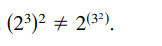 $(2^3)^2 \neq 2^{(3^2)}$.